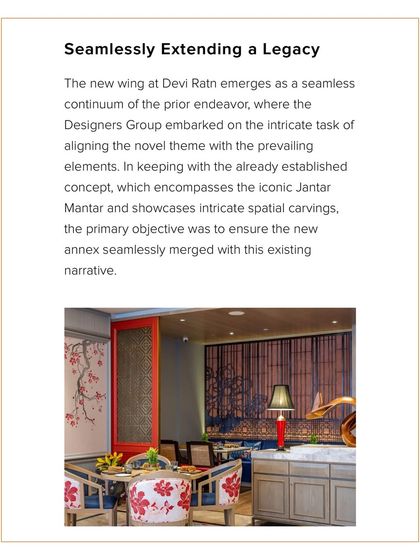 Seamlessly Extending a Legacy

The new wing at Devi Ratn emerges as a seamless continuum of the prior endeavor, where the Designers Group embarked on the intricate task of aligning the novel theme with the prevailing elements. In keeping with the already established concept, which encompasses the iconic Jantar Mantar and showcases intricate spatial carvings, the primary objective was to ensure the new annex seamlessly merged with this existing narrative.